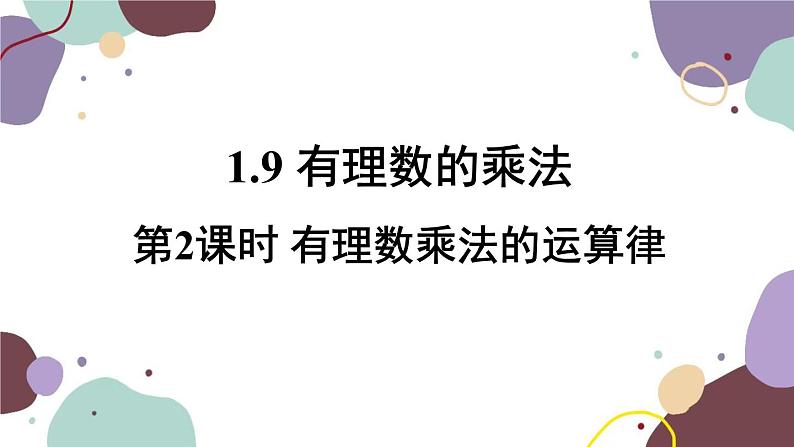 1.9 有理数的乘法

第2课时 有理数乘法的运算律